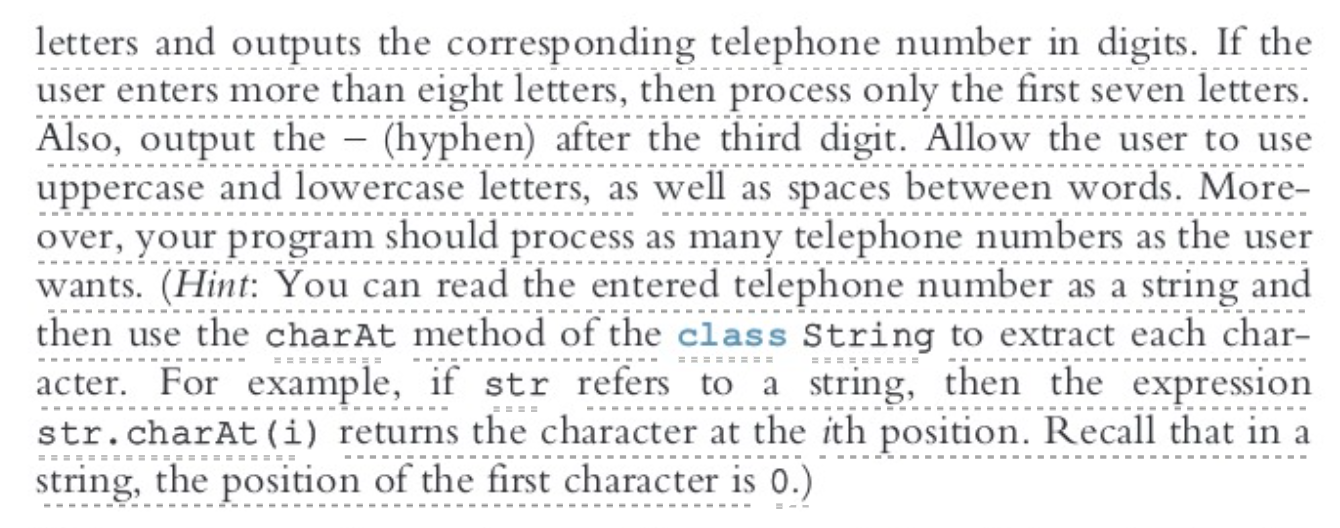 letters and outputs the corresponding telephone number in digits. If the user enters more than eight letters, then process only the first seven letters. Also, output the – (hyphen) after the third digit. Allow the user to use uppercase and lowercase letters, as well as spaces between words. Moreover, your program should process as many telephone numbers as the user wants. (Hint: You can read the entered telephone number as a string and then use the charAt method of the class String to extract each character. For example, if str refers to a string, then the expression str.charAt(i) returns the character at the ith position. Recall that in a string, the position of the first character is 0.)